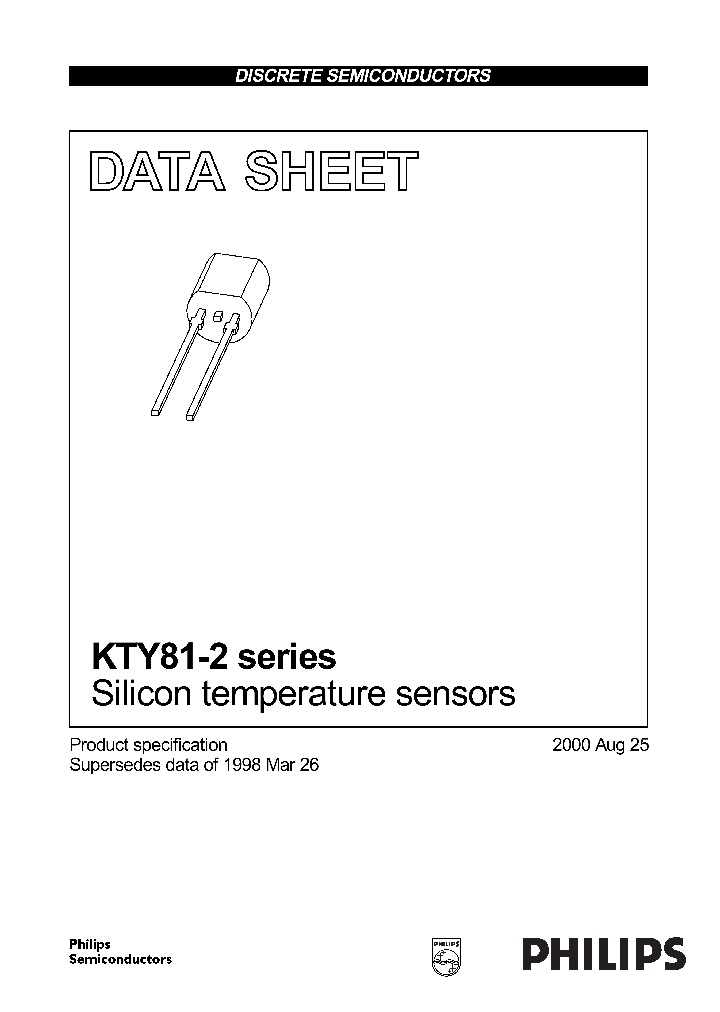 DISCRETE SEMICONDUCTORS

DATA SHEET

KTY81-2 series
Silicon temperature sensors

Product specification
Supersedes data of 1998 Mar 26

2000 Aug 25

Philips
Semiconductors

PHILIPS

PHILIPS